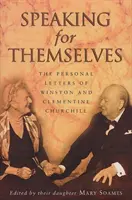 SPEAKING for THEMSELVES

THE PERSONAL LETTERS OF WINSTON AND CLEMENTINE CHURCHILL

Edited by their daughter MARY SOAMES